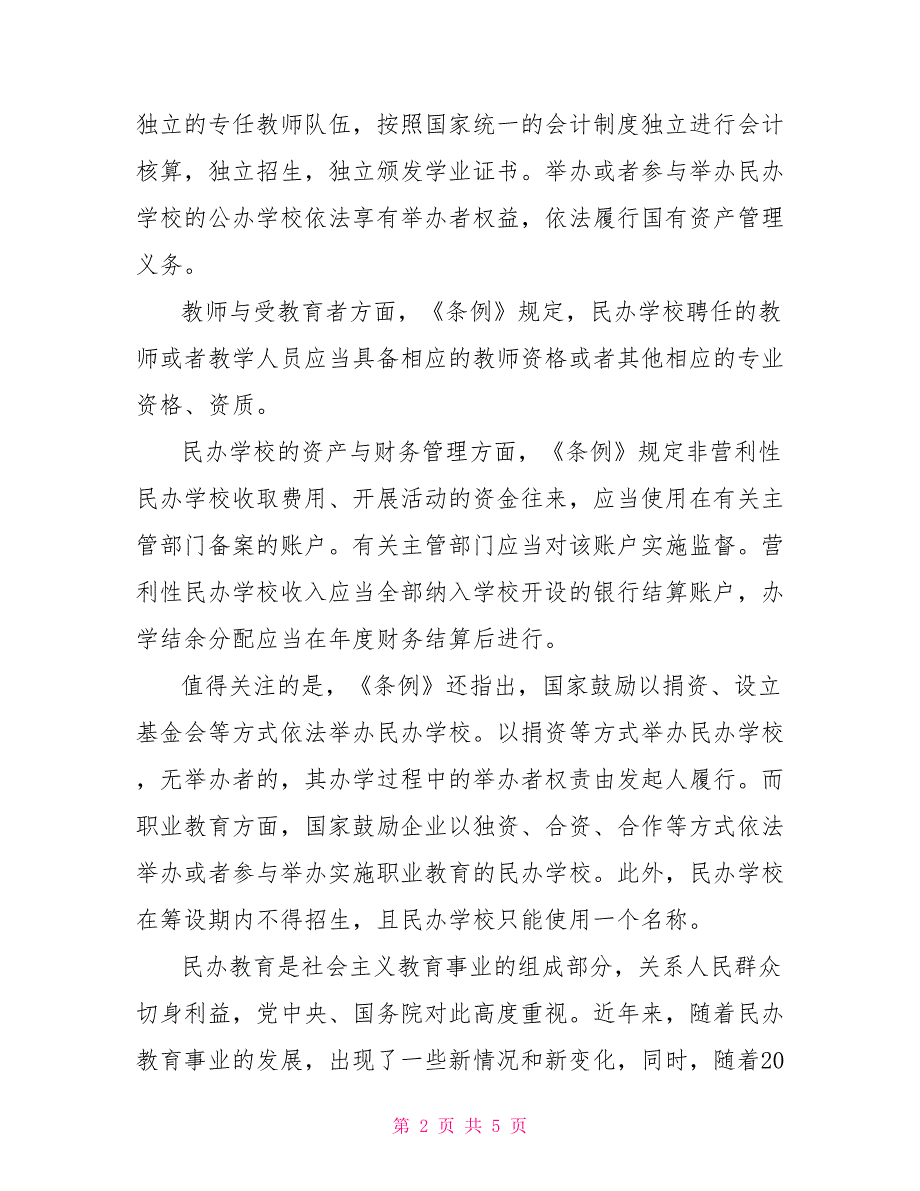 独立的专任教师队伍，按照国家统一的会计制度独立进行会计核算，独立招生，独立颁发学业证书。举办或者参与举办民办学校的公办学校依法享有举办者权益，依法履行国有资产管理义务。

教师与受教育者方面，《条例》规定，民办学校聘任的教师或者教学人员应当具备相应的教师资格或者其他相应的专业资格、资质。

民办学校的资产与财务管理方面，《条例》规定非营利性民办学校收取费用、开展活动的资金往来，应当使用在有关主管部门备案的账户。有关主管部门应当对该账户实施监督。营利性民办学校收入应当全部纳入学校开设的银行结算账户，办学结余分配应当在年度财务结算后进行。

值得关注的是，《条例》还指出，国家鼓励以捐资、设立基金会等方式依法举办民办学校。以捐资等方式举办民办学校，无举办者的，其办学过程中的举办者权责由发起人履行。而职业教育方面，国家鼓励企业以独资、合资、合作等方式依法举办或者参与举办实施职业教育的民办学校。此外，民办学校在筹设期内不得招生，且民办学校只能使用一个名称。

民办教育是社会主义教育事业的组成部分，关系人民群众切身利益，党中央、国务院对此高度重视。近年来，随着民办教育事业的发展，出现了一些新情况和新变化，同时，随着20

第 2 页 共 5 页